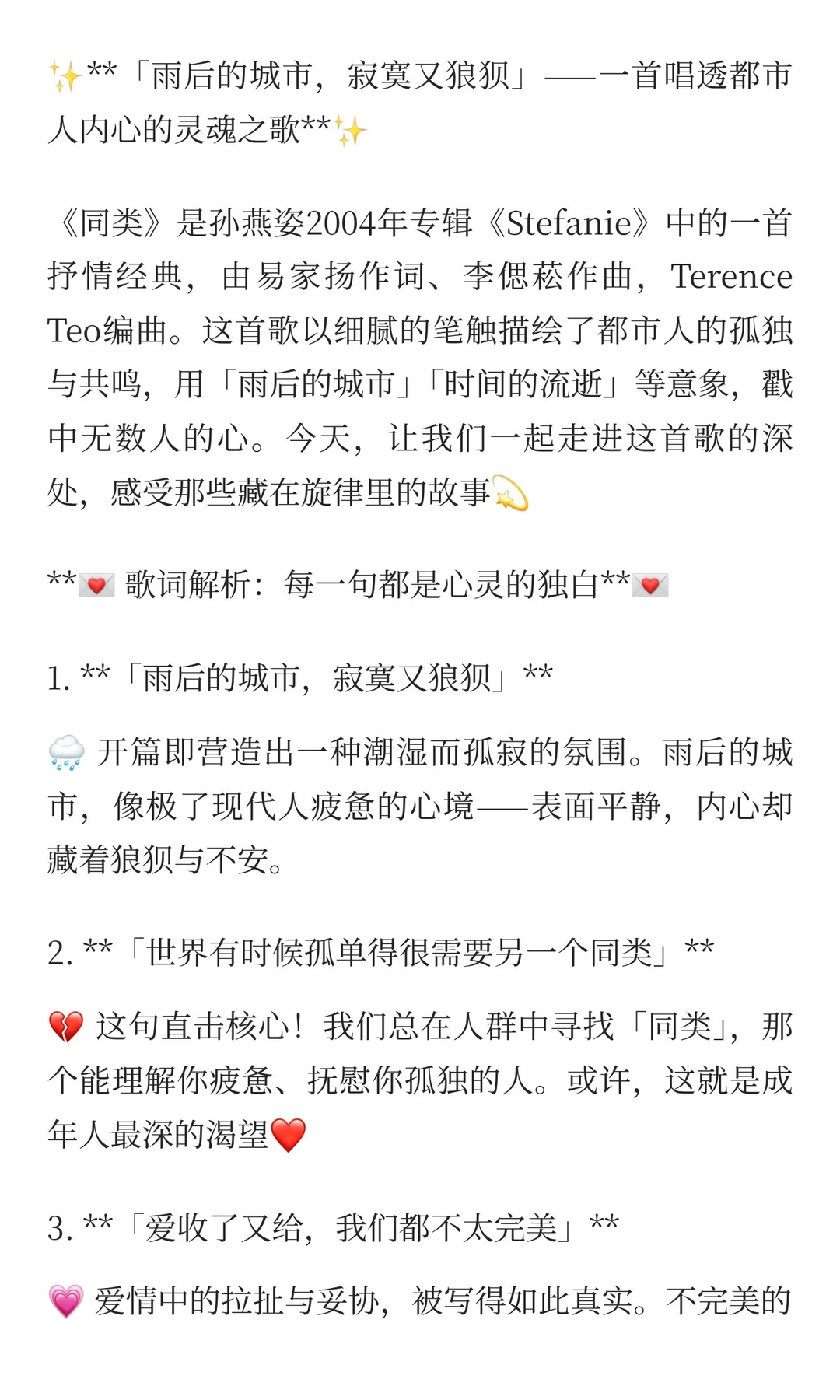 ✨**「雨后的城市，寂寞又狼狈」——一首唱透都市人内心的灵魂之歌**✨

《同类》是孙燕姿2004年专辑《Stefanie》中的一首抒情经典，由易家扬作词、李偲菘作曲，Terence Teo编曲。这首歌以细腻的笔触描绘了都市人的孤独与共鸣，用「雨后的城市」「时间的流逝」等意象，戳中无数人的心。今天，让我们一起走进这首歌的深处，感受那些藏在旋律里的故事💫

**💌 歌词解析：每一句都是心灵的独白**💌

1. **「雨后的城市，寂寞又狼狈」**

🌧️ 开篇即营造出一种潮湿而孤寂的氛围。雨后的城市，像极了现代人疲惫的心境——表面平静，内心却藏着狼狈与不安。

2. **「世界有时候孤单得很需要另一个同类」**

💔 这句直击核心！我们总在人群中寻找「同类」，那个能理解你疲惫、抚慰你孤独的人。或许，这就是成年人最深的渴望❤️

3. **「爱收了又给，我们都不太完美」**

💗 爱情中的拉扯与妥协，被写得如此真实。不完美的